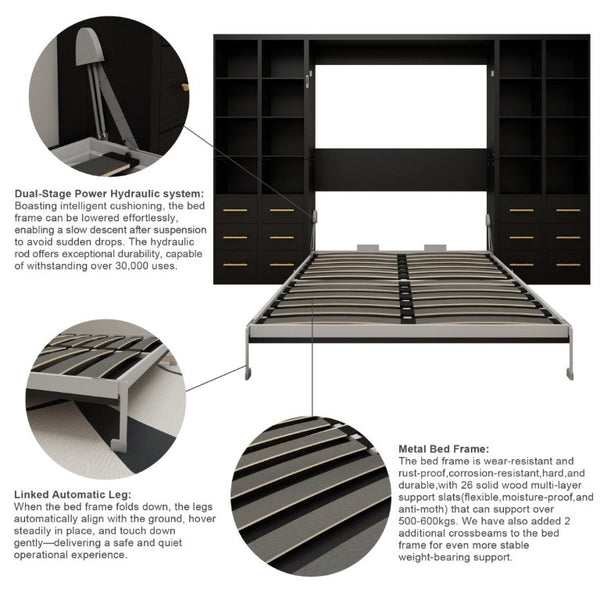 Dual-Stage Power Hydraulic system:
Boasting intelligent cushioning, the bed frame can be lowered effortlessly, enabling a slow descent after suspension to avoid sudden drops. The hydraulic rod offers exceptional durability, capable of withstanding over 30,000 uses.

Linked Automatic Leg:
When the bed frame folds down, the legs automatically align with the ground, hover steadily in place, and touch down gently—delivering a safe and quiet operational experience.

Metal Bed Frame:
The bed frame is wear-resistant and rust-proof,corrosion-resistant,hard,and durable,with 26 solid wood multi-layer support slats(flexible,moisture-proof,and anti-moth) that can support over 500-600kgs. We have also added 2 additional crossbeams to the bed frame for even more stable weight-bearing support.